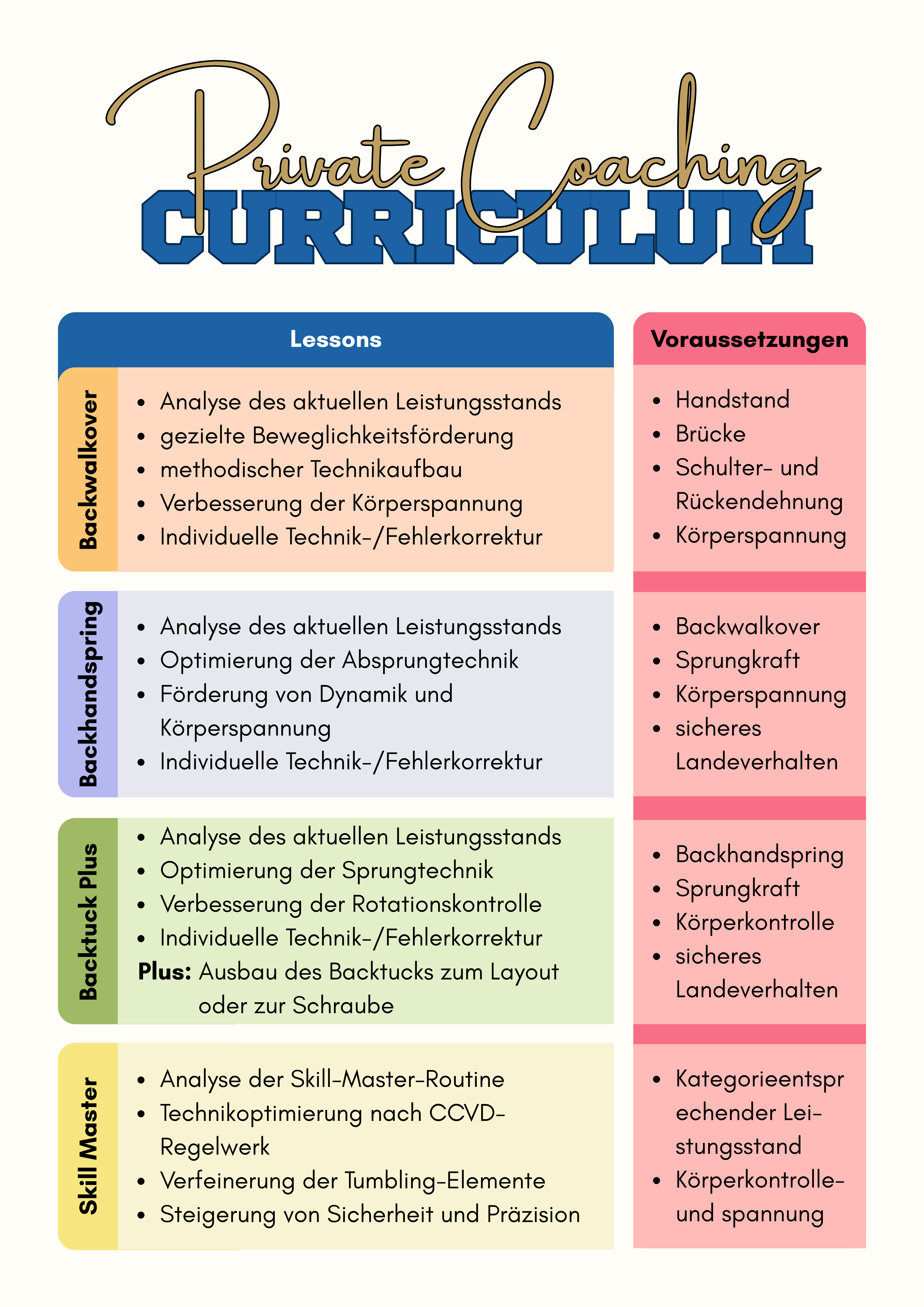 Private Coaching
CURRICULUM

Lessons

Backwalkover

• Analyse des aktuellen Leistungsstands
• gezielte Beweglichkeitsförderung
• methodischer Technikaufbau
• Verbesserung der Körperspannung
• Individuelle Technik-/Fehlerkorrektur

Backhandspring

• Analyse des aktuellen Leistungsstands
• Optimierung der Absprungtechnik
• Förderung von Dynamik und Körperspannung
• Individuelle Technik-/Fehlerkorrektur

Backtuck Plus

• Analyse des aktuellen Leistungsstands
• Optimierung der Sprungtechnik
• Verbesserung der Rotationskontrolle
• Individuelle Technik-/Fehlerkorrektur
Plus: Ausbau des Backtucks zum Layout oder zur Schraube

Skill Master

• Analyse der Skill-Master-Routine
• Technikoptimierung nach CCVD-Regelwerk
• Verfeinerung der Tumbling-Elemente
• Steigerung von Sicherheit und Präzision

Voraussetzungen

• Handstand
• Brücke
• Schulter- und Rückendehnung
• Körperspannung

• Backwalkover
• Sprungkraft
• Körperspannung
• sicheres Landeverhalten

• Backhandspring
• Sprungkraft
• Körperkontrolle
• sicheres Landeverhalten

• Kategorieentsprechender Leistungsstand
• Körperkontrolle- und spannung